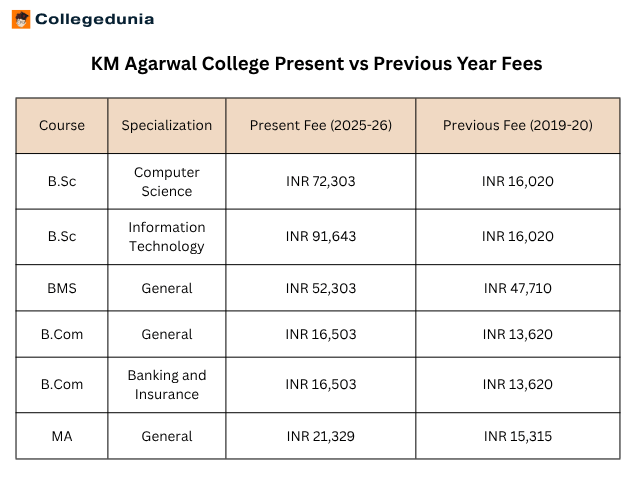 Collegedunia

KM Agarwal College Present vs Previous Year Fees

| Course | Specialization | Present Fee (2025-26) | Previous Fee (2019-20) |
|---|---|---|---|
| B.Sc | Computer Science | INR 72,303 | INR 16,020 |
| B.Sc | Information Technology | INR 91,643 | INR 16,020 |
| BMS | General | INR 52,303 | INR 47,710 |
| B.Com | General | INR 16,503 | INR 13,620 |
| B.Com | Banking and Insurance | INR 16,503 | INR 13,620 |
| MA | General | INR 21,329 | INR 15,315 |